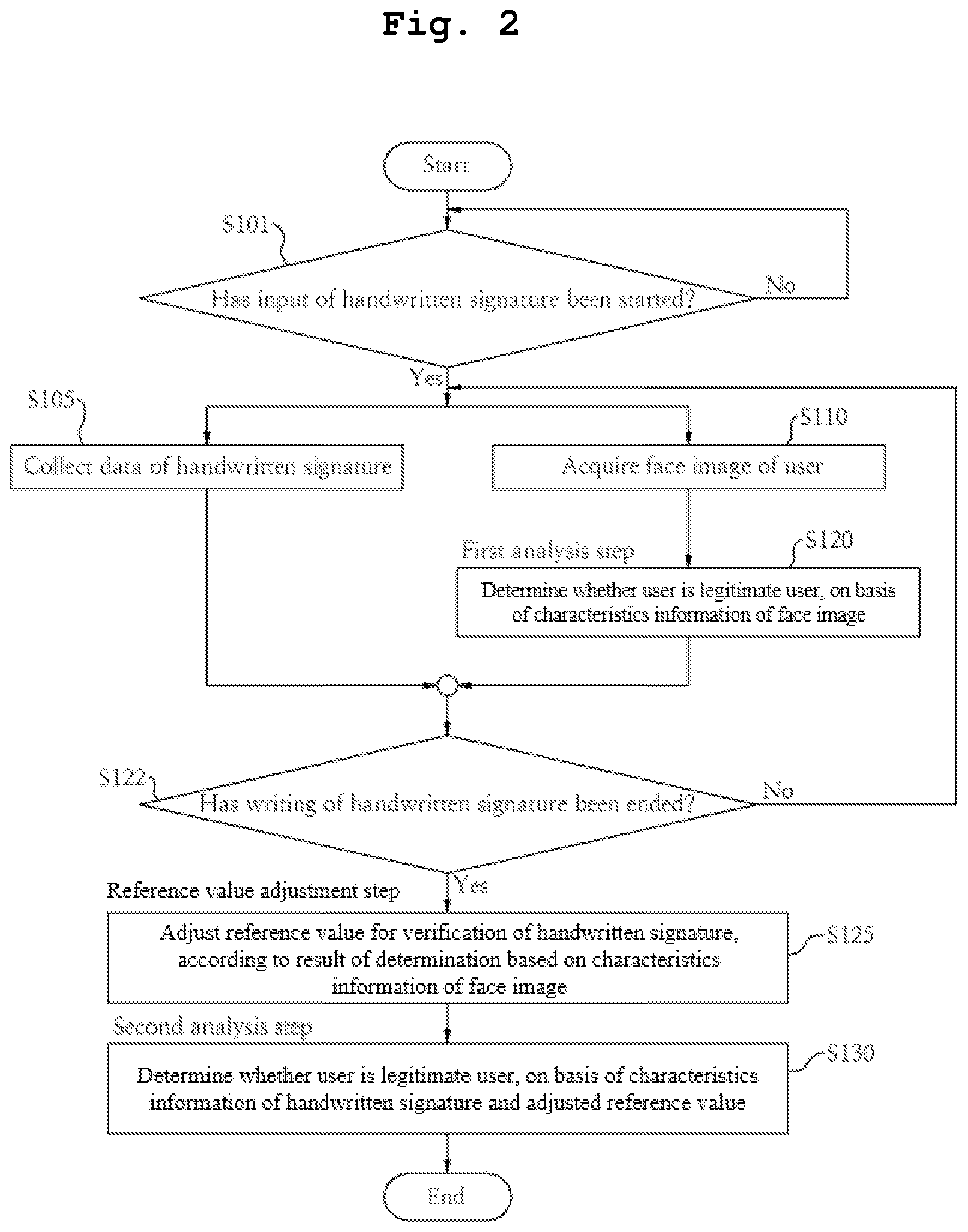 Fig. 2

Start

S101

Has input of handwritten signature been started?

No

Yes

S105

Collect data of handwritten signature

S110

Acquire face image of user

First analysis step

S120

Determine whether user is legitimate user, on basis of characteristics information of face image

S122

Has writing of handwritten signature been ended?

No

Yes

Reference value adjustment step

Adjust reference value for verification of handwritten signature, according to result of determination based on characteristics information of face image

S125

Second analysis step

Determine whether user is legitimate user, on basis of characteristics information of handwritten signature and adjusted reference value

S130

End